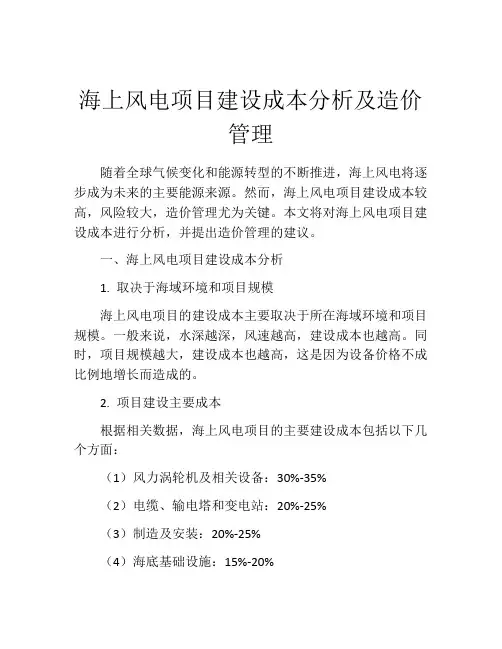 海上风电项目建设成本分析及造价管理

随着全球气候变化和能源转型的不断推进，海上风电将逐步成为未来的主要能源来源。然而，海上风电项目建设成本较高，风险较大，造价管理尤为关键。本文将对海上风电项目建设成本进行分析，并提出造价管理的建议。

一、海上风电项目建设成本分析

1. 取决于海域环境和项目规模

海上风电项目的建设成本主要取决于所在海域环境和项目规模。一般来说，水深越深，风速越高，建设成本也越高。同时，项目规模越大，建设成本也越高，这是因为设备价格不成比例地增长而造成的。

2. 项目建设主要成本

根据相关数据，海上风电项目的主要建设成本包括以下几个方面：

（1）风力涡轮机及相关设备：30%-35%

（2）电缆、输电塔和变电站：20%-25%

（3）制造及安装：20%-25%

（4）海底基础设施：15%-20%